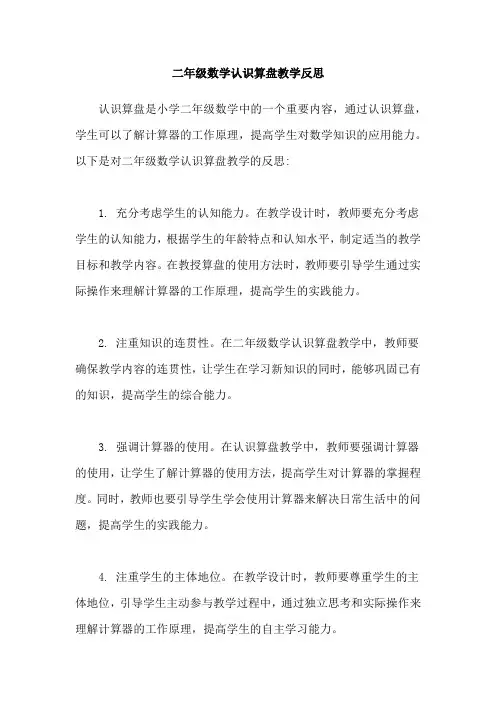 二年级数学认识算盘教学反思

认识算盘是小学二年级数学中的一个重要内容，通过认识算盘，学生可以了解计算器的工作原理，提高学生对数学知识的应用能力。以下是对二年级数学认识算盘教学的反思：

1. 充分考虑学生的认知能力。在教学设计时，教师要充分考虑学生的认知能力，根据学生的年龄特点和认知水平，制定适当的教学目标和教学内容。在教授算盘的使用方法时，教师要引导学生通过实际操作来理解计算器的工作原理，提高学生的实践能力。

2. 注重知识的连贯性。在二年级数学认识算盘教学中，教师要确保教学内容的连贯性，让学生在学习新知识的同时，能够巩固已有的知识，提高学生的综合能力。

3. 强调计算器的使用。在认识算盘教学中，教师要强调计算器的使用，让学生了解计算器的使用方法，提高学生对计算器的掌握程度。同时，教师也要引导学生学会使用计算器来解决日常生活中的问题，提高学生的实践能力。

4. 注重学生的主体地位。在教学设计时，教师要尊重学生的主体地位，引导学生主动参与教学过程中，通过独立思考和实际操作来理解计算器的工作原理，提高学生的自主学习能力。